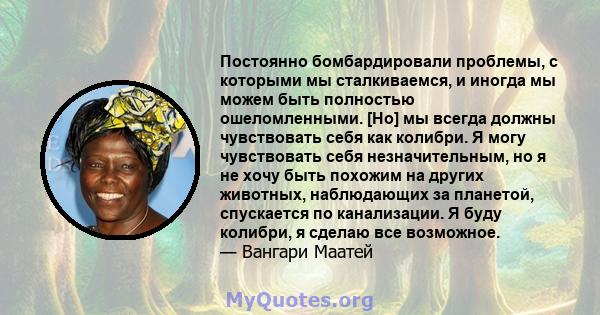 Постоянно бомбардировали проблемы, с которыми мы сталкиваемся, и иногда мы можем быть полностью ошеломленными. [Но] мы всегда должны чувствовать себя как колибри. Я могу чувствовать себя незначительным, но я не хочу быть похожим на других животных, наблюдающих за планетой, спускается по канализации. Я буду колибри, я сделаю все возможное.
— Вангари Маатей

MyQuotes.org